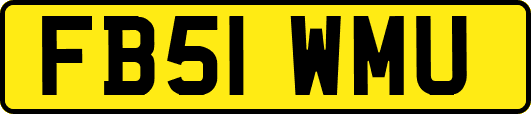 FB51 WMU